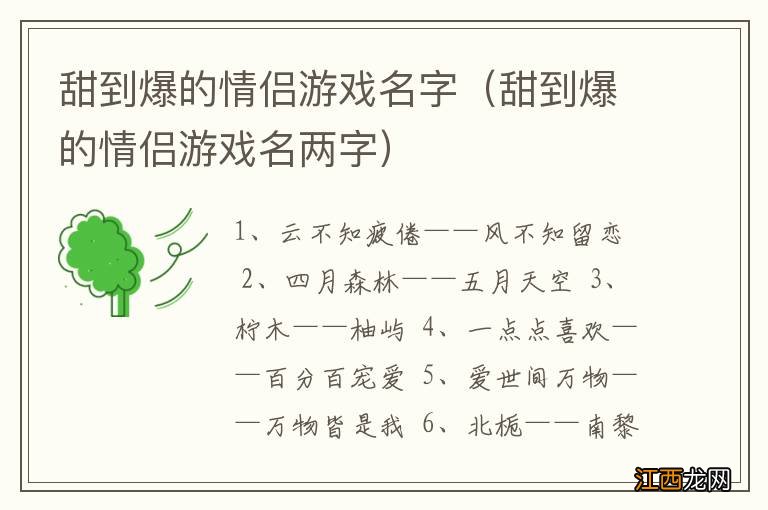 甜到爆的情侣游戏名字（甜到爆的情侣游戏名两字）

1、云不知疲倦——风不知留恋 2、四月森林——五月天空 3、柠木——柚屿 4、一点点喜欢——百分百宠爱 5、爱世间万物——万物皆是我 6、北栀——南黎

江西龙网